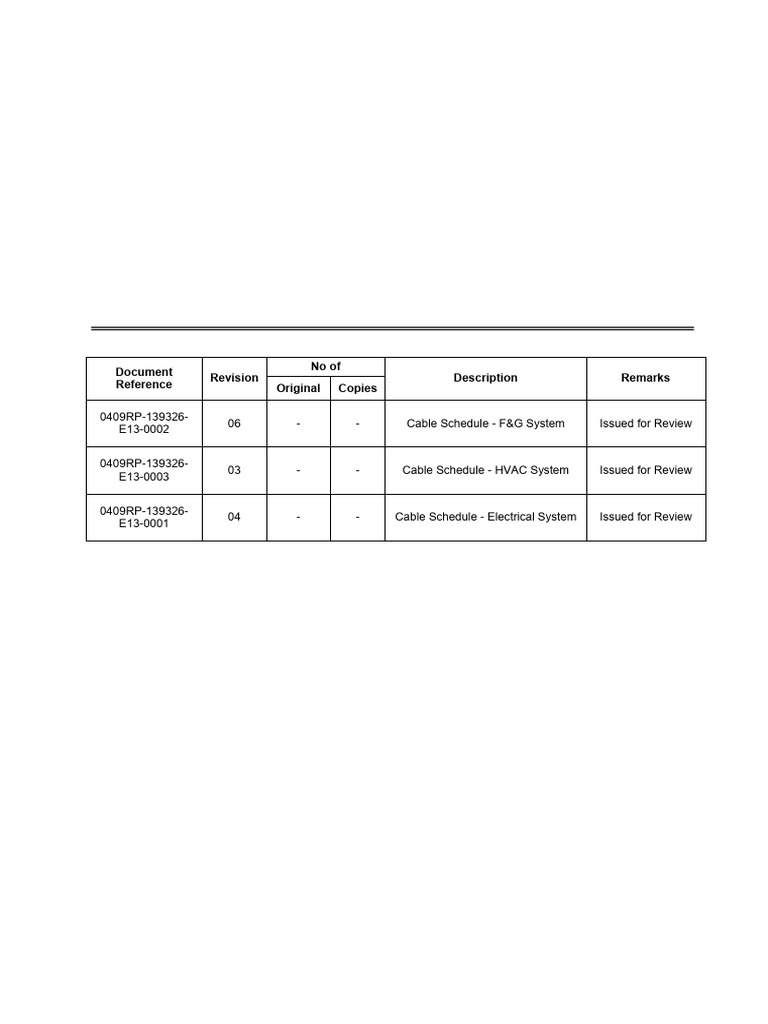 | Document Reference | Revision | No of Original | No of Copies | Description | Remarks |
|---|---|---|---|---|---|
| 0409RP-139326-E13-0002 | 06 | - | - | Cable Schedule - F&G System | Issued for Review |
| 0409RP-139326-E13-0003 | 03 | - | - | Cable Schedule - HVAC System | Issued for Review |
| 0409RP-139326-E13-0001 | 04 | - | - | Cable Schedule - Electrical System | Issued for Review |